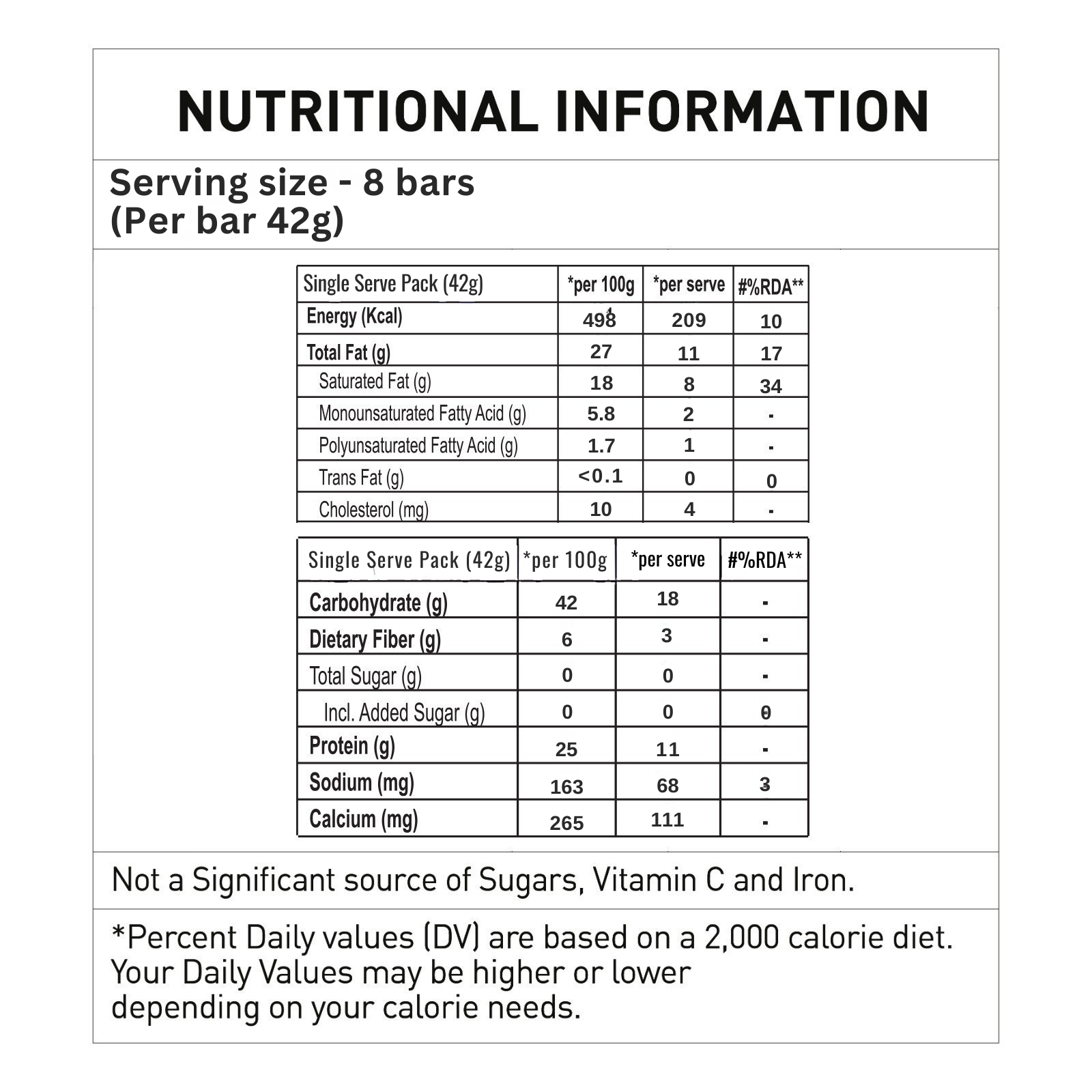 NUTRITIONAL INFORMATION

Serving size - 8 bars
(Per bar 42g)

| Single Serve Pack (42g) | *per 100g | *per serve | #%RDA** |
|---|---|---|---|
| Energy (Kcal) | 498 | 209 | 10 |
| Total Fat (g) | 27 | 11 | 17 |
| Saturated Fat (g) | 18 | 8 | 34 |
| Monounsaturated Fatty Acid (g) | 5.8 | 2 | - |
| Polyunsaturated Fatty Acid (g) | 1.7 | 1 | - |
| Trans Fat (g) | <0.1 | 0 | 0 |
| Cholesterol (mg) | 10 | 4 | - |

| Single Serve Pack (42g) | *per 100g | *per serve | #%RDA** |
|---|---|---|---|
| Carbohydrate (g) | 42 | 18 | - |
| Dietary Fiber (g) | 6 | 3 | - |
| Total Sugar (g) | 0 | 0 | - |
| Incl. Added Sugar (g) | 0 | 0 | 0 |
| Protein (g) | 25 | 11 | - |
| Sodium (mg) | 163 | 68 | 3 |
| Calcium (mg) | 265 | 111 | - |

Not a Significant source of Sugars, Vitamin C and Iron.

*Percent Daily values (DV) are based on a 2,000 calorie diet. Your Daily Values may be higher or lower depending on your calorie needs.